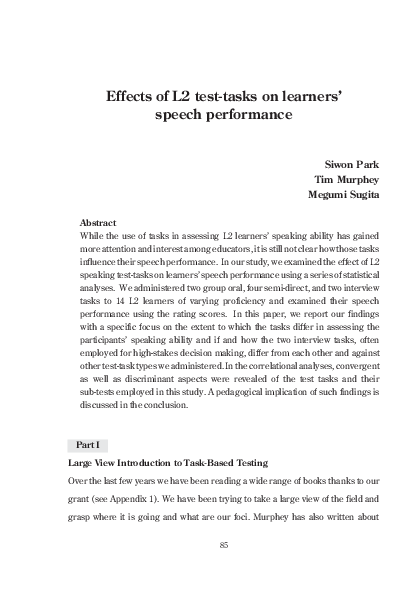 Effects of L2 test-tasks on learners' speech performance

Siwon Park
Tim Murphey
Megumi Sugita

Abstract
While the use of tasks in assessing L2 learners' speaking ability has gained more attention and interest among educators, it is still not clear how those tasks influence their speech performance. In our study, we examined the effect of L2 speaking test-tasks on learners' speech performance using a series of statistical analyses. We administered two group oral, four semi-direct, and two interview tasks to 14 L2 learners of varying proficiency and examined their speech performance using the rating scores. In this paper, we report our findings with a specific focus on the extent to which the tasks differ in assessing the participants' speaking ability and if and how the two interview tasks, often employed for high-stakes decision making, differ from each other and against other test-task types we administered. In the correlational analyses, convergent as well as discriminant aspects were revealed of the test tasks and their sub-tests employed in this study. A pedagogical implication of such findings is discussed in the conclusion.

Part I

Large View Introduction to Task-Based Testing

Over the last few years we have been reading a wide range of books thanks to our grant (see Appendix 1). We have been trying to take a large view of the field and grasp where it is going and what are our foci. Murphey has also written about

85